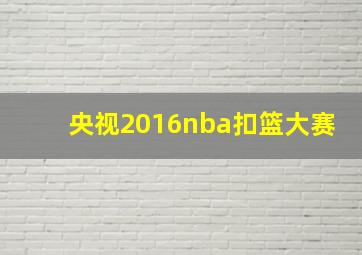 央视2016nba扣篮大赛